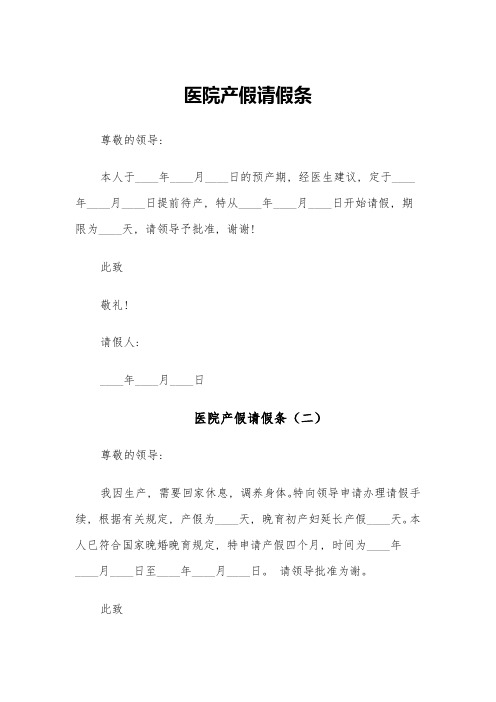 医院产假请假条

尊敬的领导：

本人于____年____月____日的预产期，经医生建议，定于____年____月____日提前待产，特从____年____月____日开始请假，期限为____天，请领导予批准，谢谢！

此致

敬礼！

请假人：

____年____月____日

医院产假请假条（二）

尊敬的领导：

我因生产，需要回家休息，调养身体。特向领导申请办理请假手续，根据有关规定，产假为____天，晚育初产妇延长产假____天。本人已符合国家晚婚晚育规定，特申请产假四个月，时间为____年____月____日至____年____月____日。 请领导批准为谢。

此致